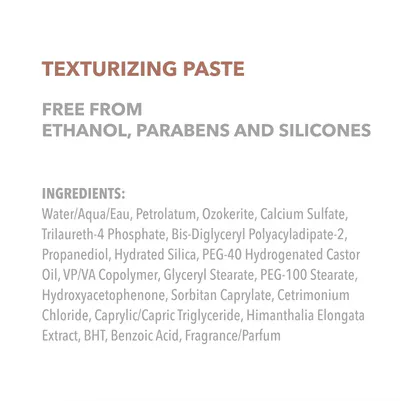 TEXTURIZING PASTE

FREE FROM
ETHANOL, PARABENS AND SILICONES

INGREDIENTS:
Water/Aqua/Eau, Petrolatum, Ozokerite, Calcium Sulfate, Trilaureth-4 Phosphate, Bis-Diglyceryl Polyacyladipate-2, Propanediol, Hydrated Silica, PEG-40 Hydrogenated Castor Oil, VP/VA Copolymer, Glyceryl Stearate, PEG-100 Stearate, Hydroxyacetophenone, Sorbitan Caprylate, Cetrimonium Chloride, Caprylic/Capric Triglyceride, Himanthalia Elongata Extract, BHT, Benzoic Acid, Fragrance/Parfum